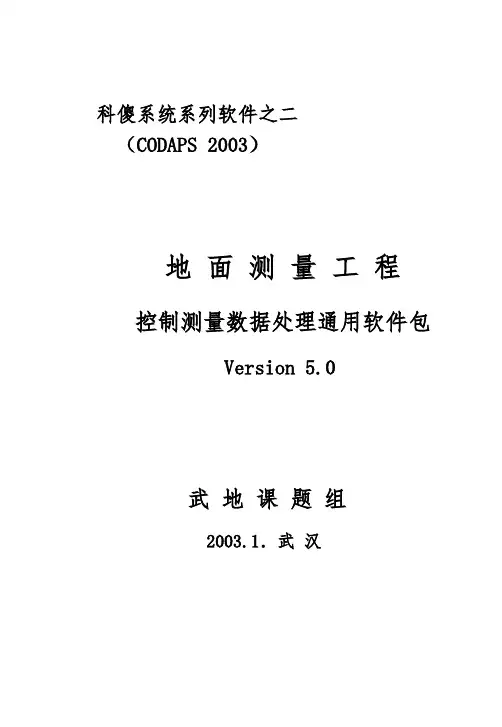 科傻系统系列软件之二
（CODAPS 2003）

地 面 测 量 工 程

控制测量数据处理通用软件包

Version 5.0

武 地 课 题 组

2003.1. 武 汉